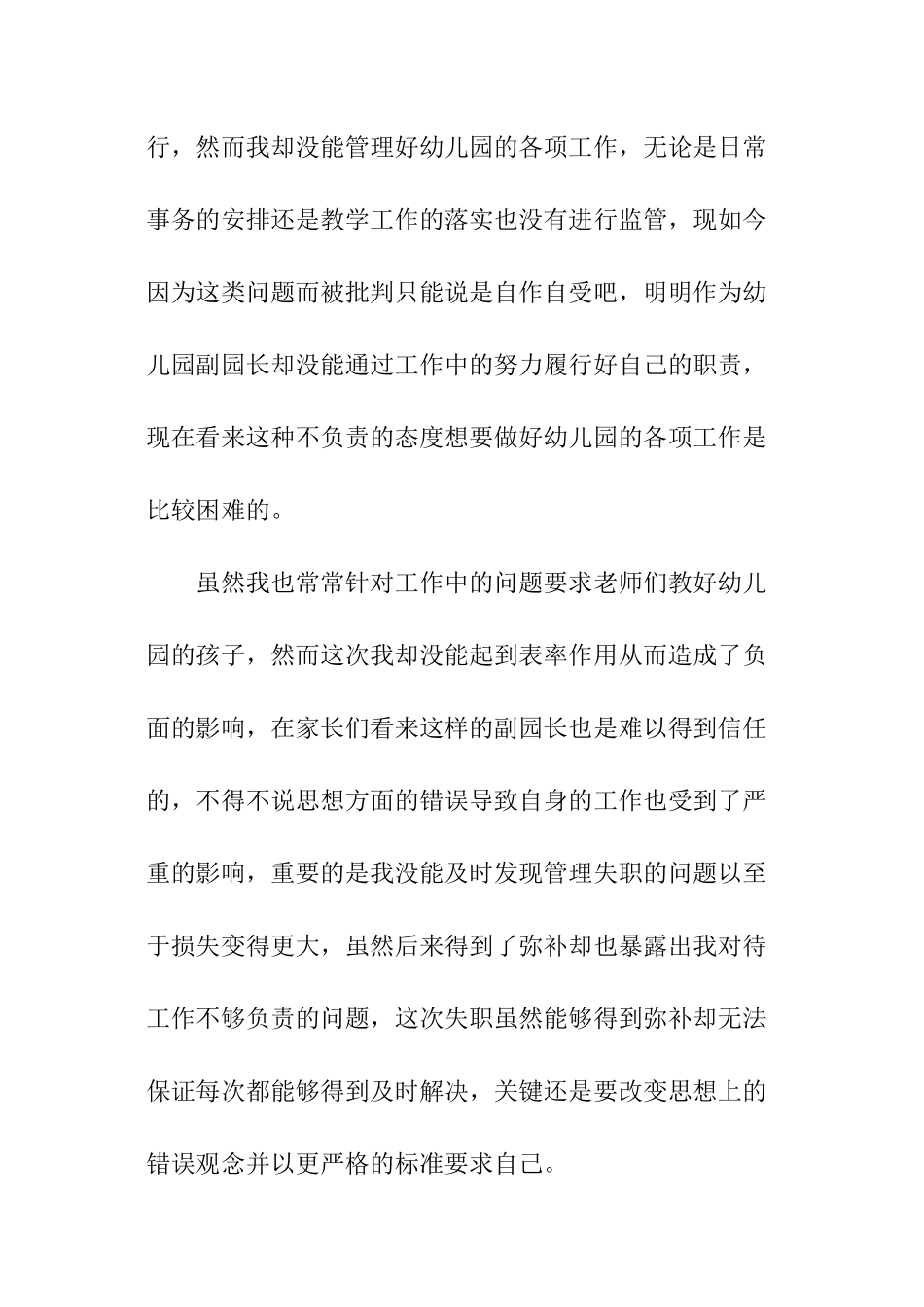 行，然而我却没能管理好幼儿园的各项工作，无论是日常事务的安排还是教学工作的落实也没有进行监管，现如今因为这类问题而被批判只能说是自作自受吧，明明作为幼儿园副园长却没能通过工作中的努力履行好自己的职责，现在看来这种不负责的态度想要做好幼儿园的各项工作是比较困难的。

虽然我也常常针对工作中的问题要求老师们教好幼儿园的孩子，然而这次我却没能起到表率作用从而造成了负面的影响，在家长们看来这样的副园长也是难以得到信任的，不得不说思想方面的错误导致自身的工作也受到了严重的影响，重要的是我没能及时发现管理失职的问题以至于损失变得更大，虽然后来得到了弥补却也暴露出我对待工作不够负责的问题，这次失职虽然能够得到弥补却无法保证每次都能够得到及时解决，关键还是要改变思想上的错误观念并以更严格的标准要求自己。